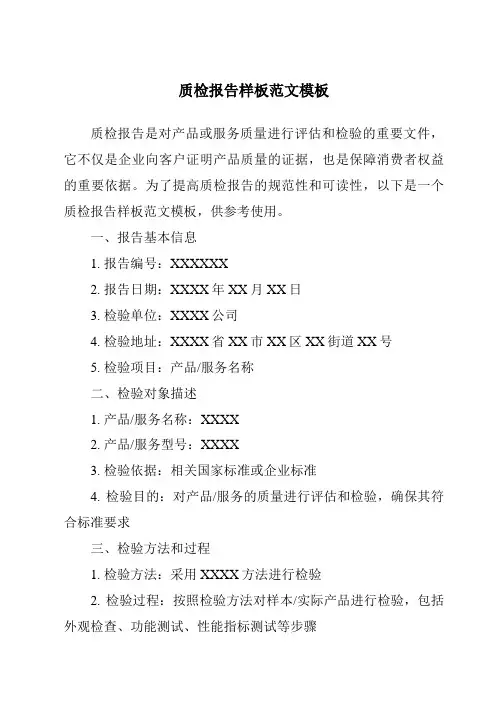 质检报告样板范文模板

质检报告是对产品或服务质量进行评估和检验的重要文件，它不仅是企业向客户证明产品质量的证据，也是保障消费者权益的重要依据。为了提高质检报告的规范性和可读性，以下是一个质检报告样板范文模板，供参考使用。

一、报告基本信息

1. 报告编号：XXXXXX

2. 报告日期：XXXX 年 XX 月 XX 日

3. 检验单位：XXXX 公司

4. 检验地址：XXXX 省 XX 市 XX 区 XX 街道 XX 号

5. 检验项目：产品/服务名称

二、检验对象描述

1. 产品/服务名称：XXXX

2. 产品/服务型号：XXXX

3. 检验依据：相关国家标准或企业标准

4. 检验目的：对产品/服务的质量进行评估和检验，确保其符合标准要求

三、检验方法和过程

1. 检验方法：采用 XXXX 方法进行检验

2. 检验过程：按照检验方法对样本/实际产品进行检验，包括外观检查、功能测试、性能指标测试等步骤